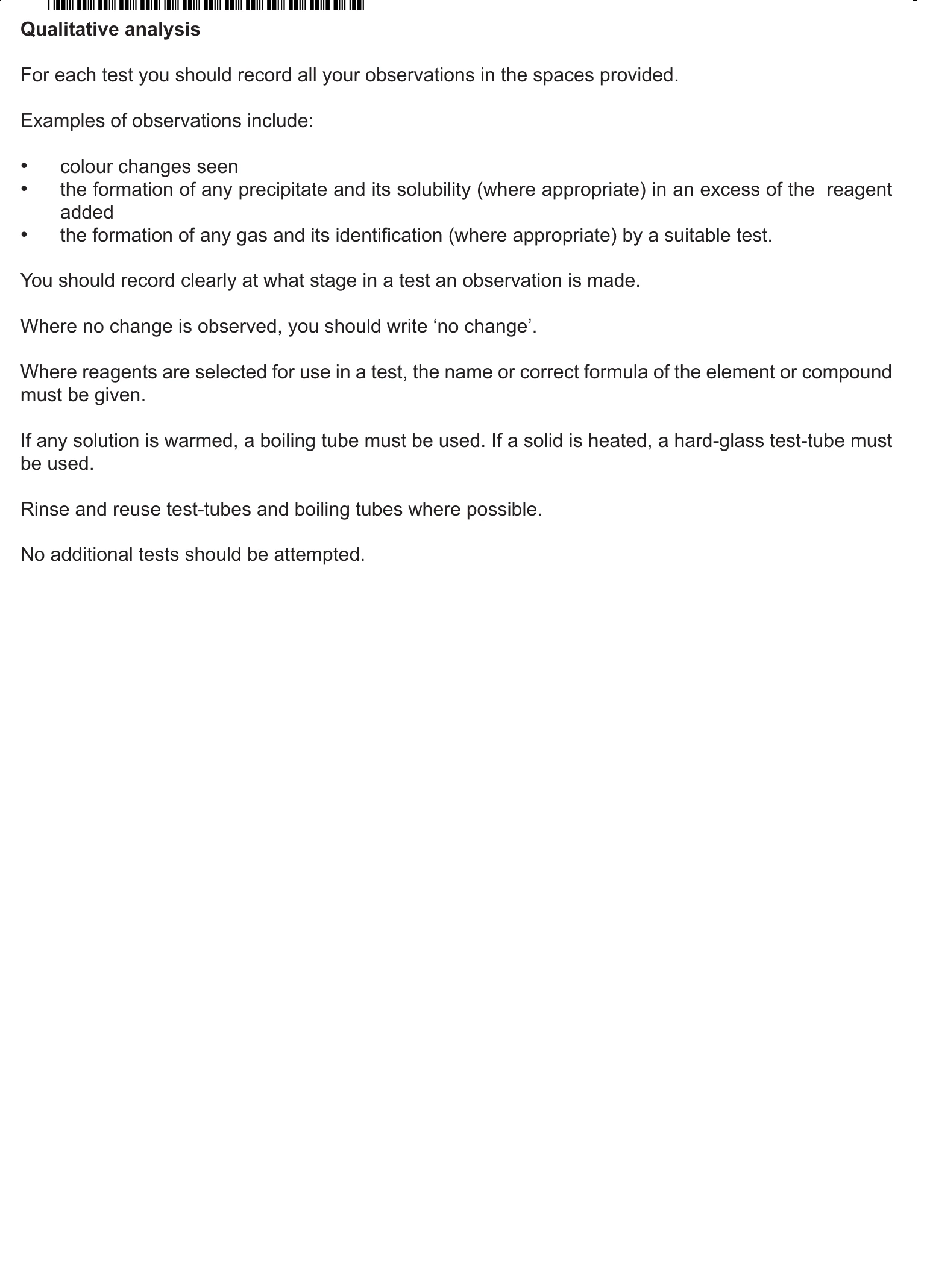 Qualitative analysis

For each test you should record all your observations in the spaces provided.

Examples of observations include:

• colour changes seen
• the formation of any precipitate and its solubility (where appropriate) in an excess of the reagent added
• the formation of any gas and its identification (where appropriate) by a suitable test.

You should record clearly at what stage in a test an observation is made.

Where no change is observed, you should write 'no change'.

Where reagents are selected for use in a test, the name or correct formula of the element or compound must be given.

If any solution is warmed, a boiling tube must be used. If a solid is heated, a hard-glass test-tube must be used.

Rinse and reuse test-tubes and boiling tubes where possible.

No additional tests should be attempted.